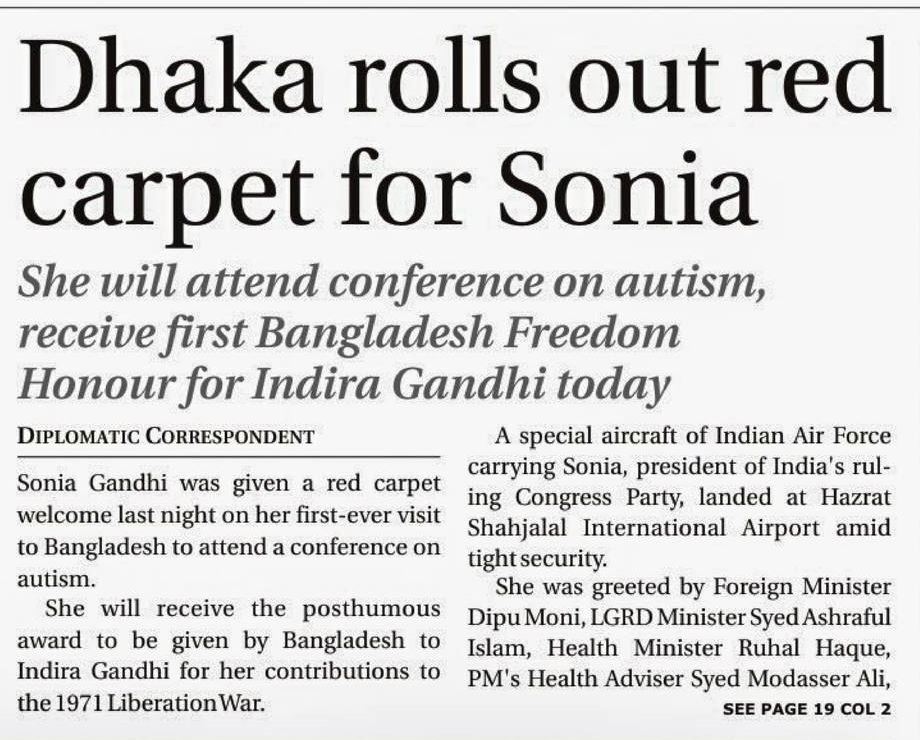 Dhaka rolls out red carpet for Sonia

She will attend conference on autism, receive first Bangladesh Freedom Honour for Indira Gandhi today

DIPLOMATIC CORRESPONDENT

Sonia Gandhi was given a red carpet welcome last night on her first-ever visit to Bangladesh to attend a conference on autism.

She will receive the posthumous award to be given by Bangladesh to Indira Gandhi for her contributions to the 1971 Liberation War.

A special aircraft of Indian Air Force carrying Sonia, president of India's ruling Congress Party, landed at Hazrat Shahjalal International Airport amid tight security.

She was greeted by Foreign Minister Dipu Moni, LGRD Minister Syed Ashraful Islam, Health Minister Ruhal Haque, PM's Health Adviser Syed Modasser Ali,

SEE PAGE 19 COL 2